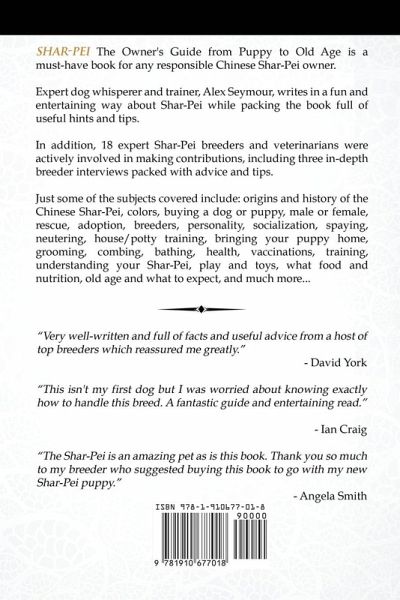 SHAR-PEI The Owner's Guide from Puppy to Old Age is a must-have book for any responsible Chinese Shar-Pei owner.

Expert dog whisperer and trainer, Alex Seymour, writes in a fun and entertaining way about Shar-Pei while packing the book full of useful hints and tips.

In addition, 18 expert Shar-Pei breeders and veterinarians were actively involved in making contributions, including three in-depth breeder interviews packed with advice and tips.

Just some of the subjects covered include: origins and history of the Chinese Shar-Pei, colors, buying a dog or puppy, male or female, rescue, adoption, breeders, personality, socialization, spaying, neutering, house/potty training, bringing your puppy home, grooming, combing, bathing, health, vaccinations, training, understanding your Shar-Pei, play and toys, what food and nutrition, old age and what to expect, and much more...

"Very well-written and full of facts and useful advice from a host of top breeders which reassured me greatly."

- David York

"This isn't my first dog but I was worried about knowing exactly how to handle this breed. A fantastic guide and entertaining read."

- Ian Craig

"The Shar-Pei is an amazing pet as is this book. Thank you so much to my breeder who suggested buying this book to go with my new Shar-Pei puppy."

- Angela Smith

ISBN 978-1-910677-01-8

90000

9 781910 677018